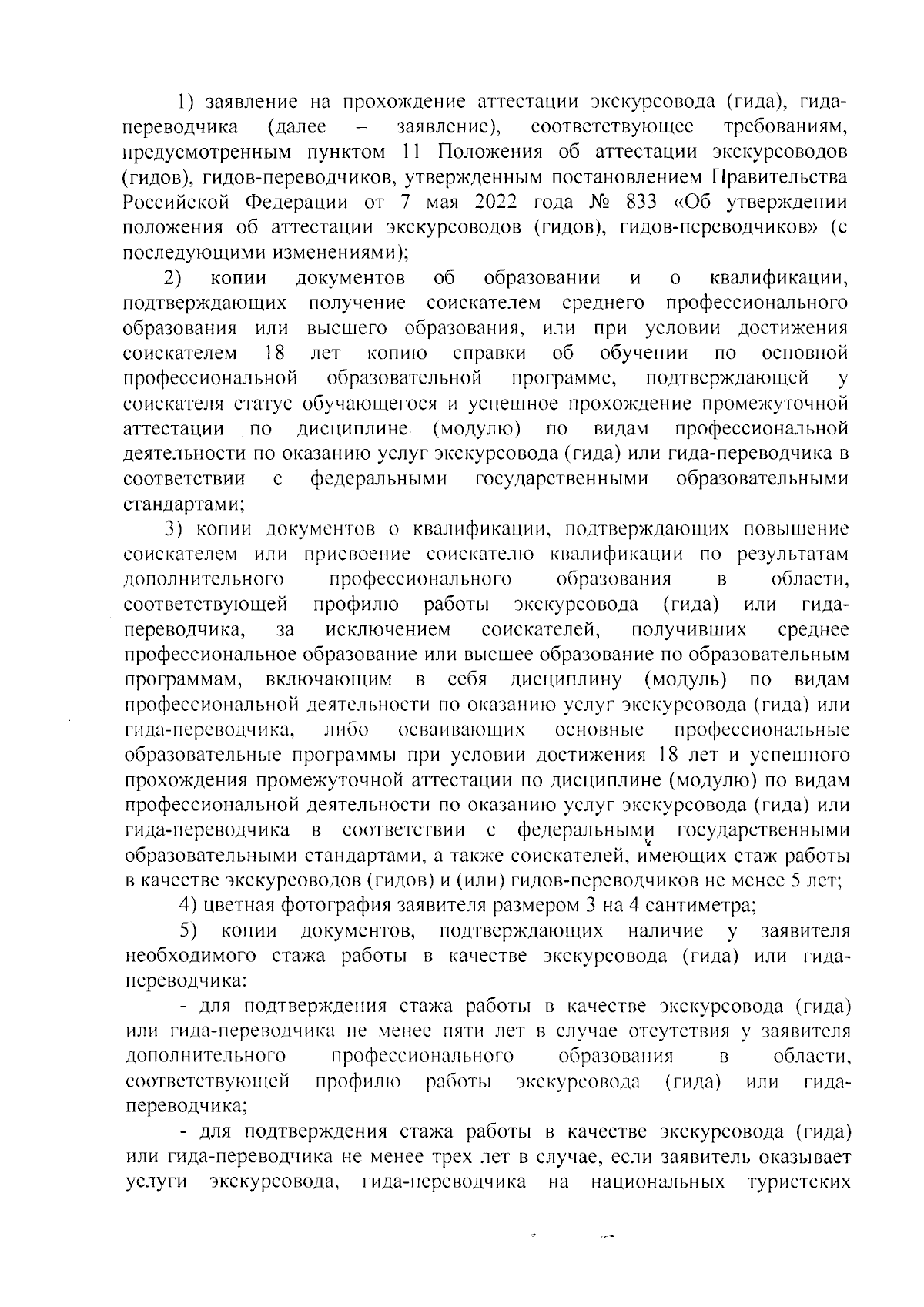 1) заявление на прохождение аттестации экскурсовода (гида), гида-переводчика (далее – заявление), соответствующее требованиям, предусмотренным пунктом 11 Положения об аттестации экскурсоводов (гидов), гидов-переводчиков, утвержденным постановлением Правительства Российской Федерации от 7 мая 2022 года № 833 «Об утверждении положения об аттестации экскурсоводов (гидов), гидов-переводчиков» (с последующими изменениями);

2) копии документов об образовании и о квалификации, подтверждающих получение соискателем среднего профессионального образования или высшего образования, или при условии достижения соискателем 18 лет копию справки об обучении по основной профессиональной образовательной программе, подтверждающей у соискателя статус обучающегося и успешное прохождение промежуточной аттестации по дисциплине (модулю) по видам профессиональной деятельности по оказанию услуг экскурсовода (гида) или гида-переводчика в соответствии с федеральными государственными образовательными стандартами;

3) копии документов о квалификации, подтверждающих повышение соискателем или присвоение соискателю квалификации по результатам дополнительного профессионального образования в области, соответствующей профилю работы экскурсовода (гида) или гида-переводчика, за исключением соискателей, получивших среднее профессиональное образование или высшее образование по образовательным программам, включающим в себя дисциплину (модуль) по видам профессиональной деятельности по оказанию услуг экскурсовода (гида) или гида-переводчика, либо осваивающих основные профессиональные образовательные программы при условии достижения 18 лет и успешного прохождения промежуточной аттестации по дисциплине (модулю) по видам профессиональной деятельности по оказанию услуг экскурсовода (гида) или гида-переводчика в соответствии с федеральными государственными образовательными стандартами, а также соискателей, имеющих стаж работы в качестве экскурсоводов (гидов) и (или) гидов-переводчиков не менее 5 лет;

4) цветная фотография заявителя размером 3 на 4 сантиметра;

5) копии документов, подтверждающих наличие у заявителя необходимого стажа работы в качестве экскурсовода (гида) или гида-переводчика:

- для подтверждения стажа работы в качестве экскурсовода (гида) или гида-переводчика не менее пяти лет в случае отсутствия у заявителя дополнительного профессионального образования в области, соответствующей профилю работы экскурсовода (гида) или гида-переводчика;

- для подтверждения стажа работы в качестве экскурсовода (гида) или гида-переводчика не менее трех лет в случае, если заявитель оказывает услуги экскурсовода, гида-переводчика на национальных туристских